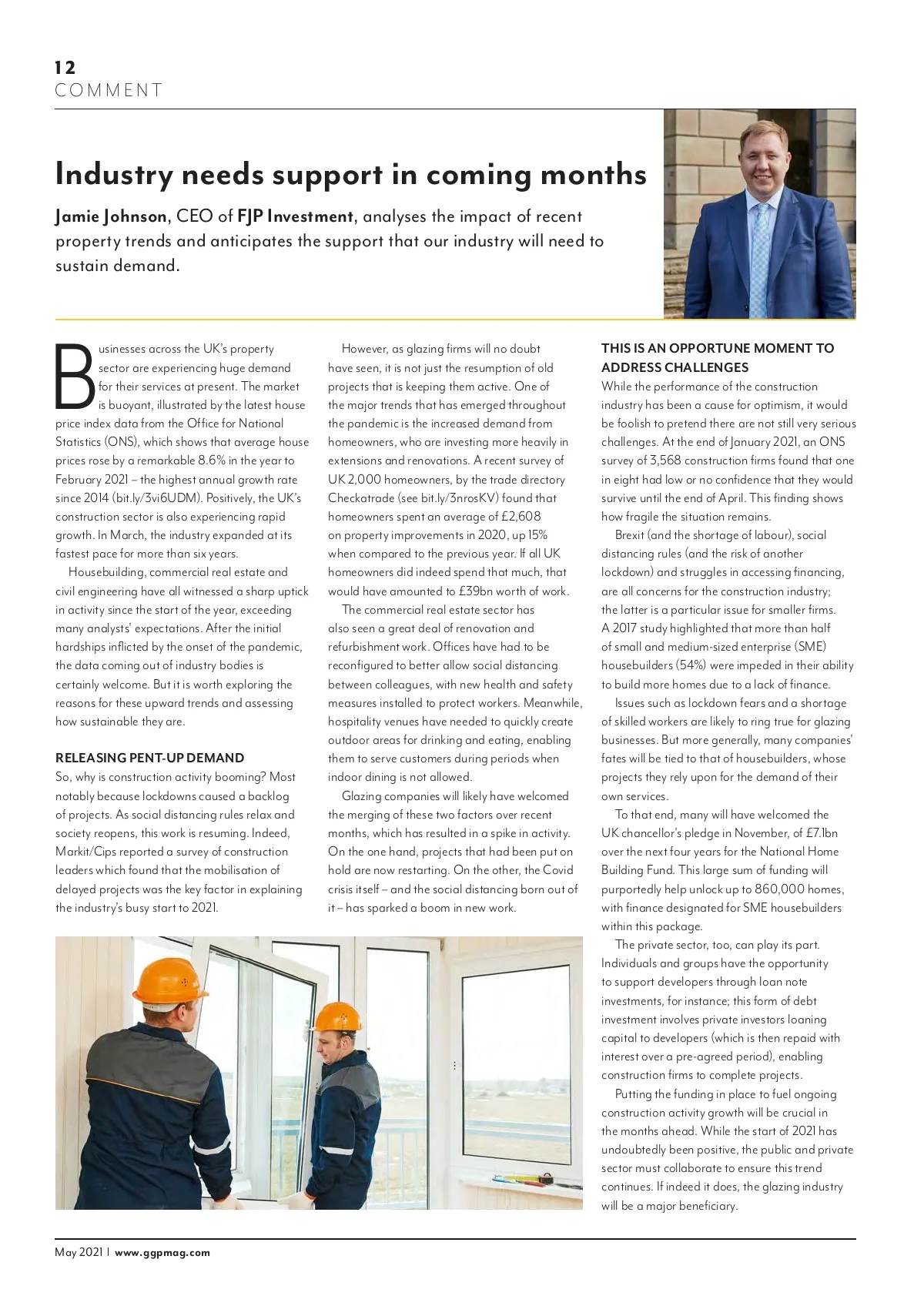 12
COMMENT

Industry needs support in coming months

Jamie Johnson, CEO of FJP Investment, analyses the impact of recent property trends and anticipates the support that our industry will need to sustain demand.

Businesses across the UK's property sector are experiencing huge demand for their services at present. The market is buoyant, illustrated by the latest house price index data from the Office for National Statistics (ONS), which shows that average house prices rose by a remarkable 8.6% in the year to February 2021 – the highest annual growth rate since 2014 (bit.ly/3vi6UDM). Positively, the UK's construction sector is also experiencing rapid growth. In March, the industry expanded at its fastest pace for more than six years.

Housebuilding, commercial real estate and civil engineering have all witnessed a sharp uptick in activity since the start of the year, exceeding many analysts' expectations. After the initial hardships inflicted by the onset of the pandemic, the data coming out of industry bodies is certainly welcome. But it is worth exploring the reasons for these upward trends and assessing how sustainable they are.

RELEASING PENT-UP DEMAND
So, why is construction activity booming? Most notably because lockdowns caused a backlog of projects. As social distancing rules relax and society reopens, this work is resuming. Indeed, Markit/Cips reported a survey of construction leaders which found that the mobilisation of delayed projects was the key factor in explaining the industry's busy start to 2021.

However, as glazing firms will no doubt have seen, it is not just the resumption of old projects that is keeping them active. One of the major trends that has emerged throughout the pandemic is the increased demand from homeowners, who are investing more heavily in extensions and renovations. A recent survey of UK 2,000 homeowners, by the trade directory Checkatrade (see bit.ly/3nrosKV) found that homeowners spent an average of £2,608 on property improvements in 2020, up 15% when compared to the previous year. If all UK homeowners did indeed spend that much, that would have amounted to £39bn worth of work.

The commercial real estate sector has also seen a great deal of renovation and refurbishment work. Offices have had to be reconfigured to better allow social distancing between colleagues, with new health and safety measures installed to protect workers. Meanwhile, hospitality venues have needed to quickly create outdoor areas for drinking and eating, enabling them to serve customers during periods when indoor dining is not allowed.

Glazing companies will likely have welcomed the merging of these two factors over recent months, which has resulted in a spike in activity. On the one hand, projects that had been put on hold are now restarting. On the other, the Covid crisis itself – and the social distancing born out of it – has sparked a boom in new work.

THIS IS AN OPPORTUNE MOMENT TO ADDRESS CHALLENGES
While the performance of the construction industry has been a cause for optimism, it would be foolish to pretend there are not still very serious challenges. At the end of January 2021, an ONS survey of 3,568 construction firms found that one in eight had low or no confidence that they would survive until the end of April. This finding shows how fragile the situation remains.

Brexit (and the shortage of labour), social distancing rules (and the risk of another lockdown) and struggles in accessing financing, are all concerns for the construction industry; the latter is a particular issue for smaller firms. A 2017 study highlighted that more than half of small and medium-sized enterprise (SME) housebuilders (54%) were impeded in their ability to build more homes due to a lack of finance.

Issues such as lockdown fears and a shortage of skilled workers are likely to ring true for glazing businesses. But more generally, many companies' fates will be tied to that of housebuilders, whose projects they rely upon for the demand of their own services.

To that end, many will have welcomed the UK chancellor's pledge in November, of £7.1bn over the next four years for the National Home Building Fund. This large sum of funding will purportedly help unlock up to 860,000 homes, with finance designated for SME housebuilders within this package.

The private sector, too, can play its part. Individuals and groups have the opportunity to support developers through loan note investments, for instance; this form of debt investment involves private investors loaning capital to developers (which is then repaid with interest over a pre-agreed period), enabling construction firms to complete projects.

Putting the funding in place to fuel ongoing construction activity growth will be crucial in the months ahead. While the start of 2021 has undoubtedly been positive, the public and private sector must collaborate to ensure this trend continues. If indeed it does, the glazing industry will be a major beneficiary.

May 2021 | www.ggpmag.com